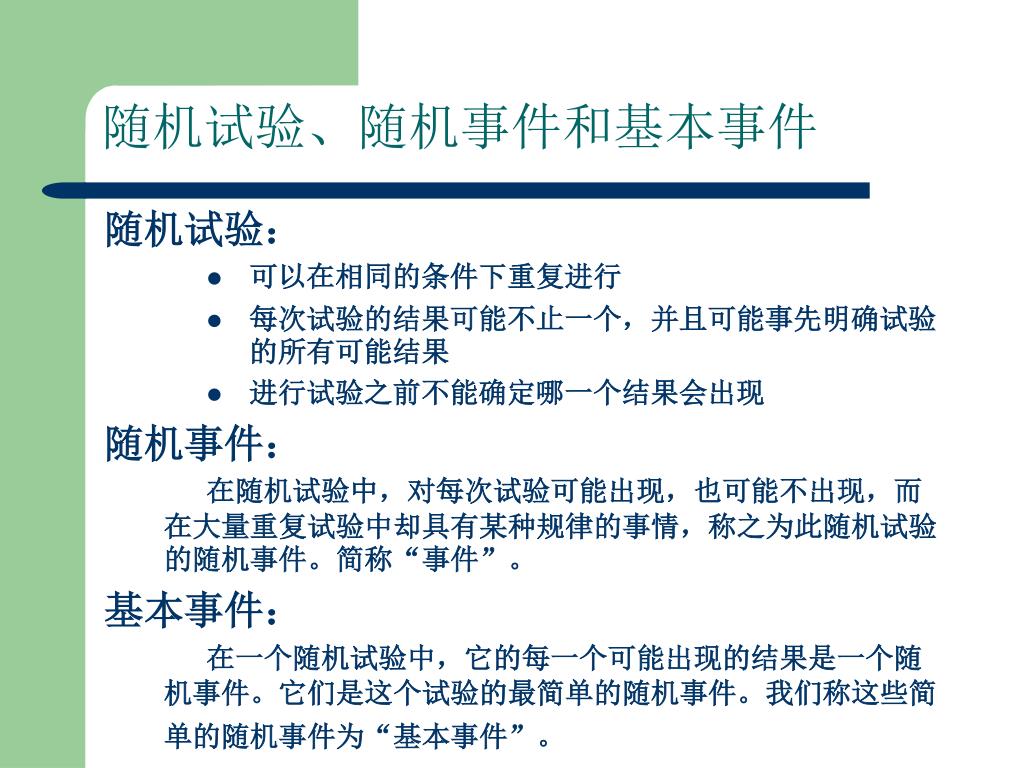 随机试验、随机事件和基本事件

随机试验：

- 可以在相同的条件下重复进行
- 每次试验的结果可能不止一个，并且可能事先明确试验的所有可能结果
- 进行试验之前不能确定哪一个结果会出现

随机事件：

在随机试验中，对每次试验可能出现，也可能不出现，而在大量重复试验中却具有某种规律的事情，称之为此随机试验的随机事件。简称“事件”。

基本事件：

在一个随机试验中，它的每一个可能出现的结果是一个随机事件。它们是这个试验的最简单的随机事件。我们称这些简单的随机事件为“基本事件”。